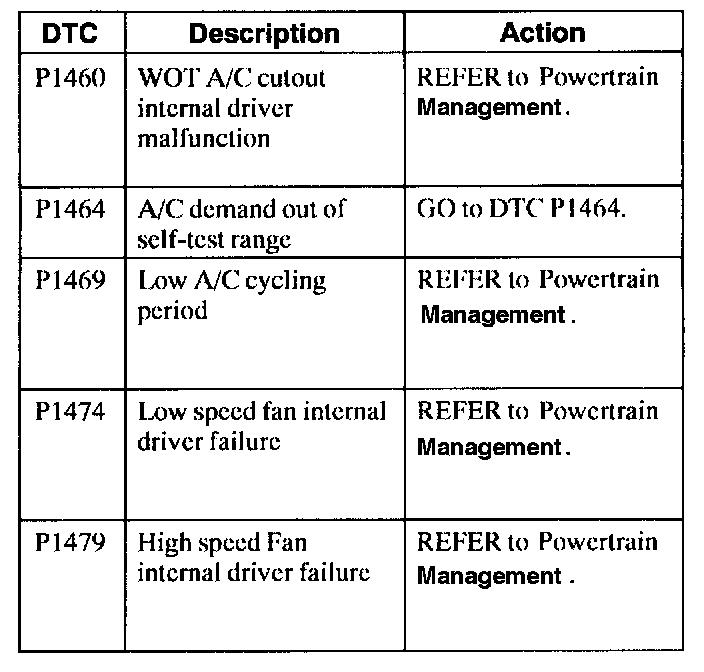 | DTC | Description | Action |
|---|---|---|
| P1460 | WOT A/C cutout internal driver malfunction | REFER to Powertrain Management. |
| P1464 | A/C demand out of self-test range | GO to DTC P1464. |
| P1469 | Low A/C cycling period | REFER to Powertrain Management. |
| P1474 | Low speed fan internal driver failure | REFER to Powertrain Management. |
| P1479 | High speed Fan internal driver failure | REFER to Powertrain Management. |